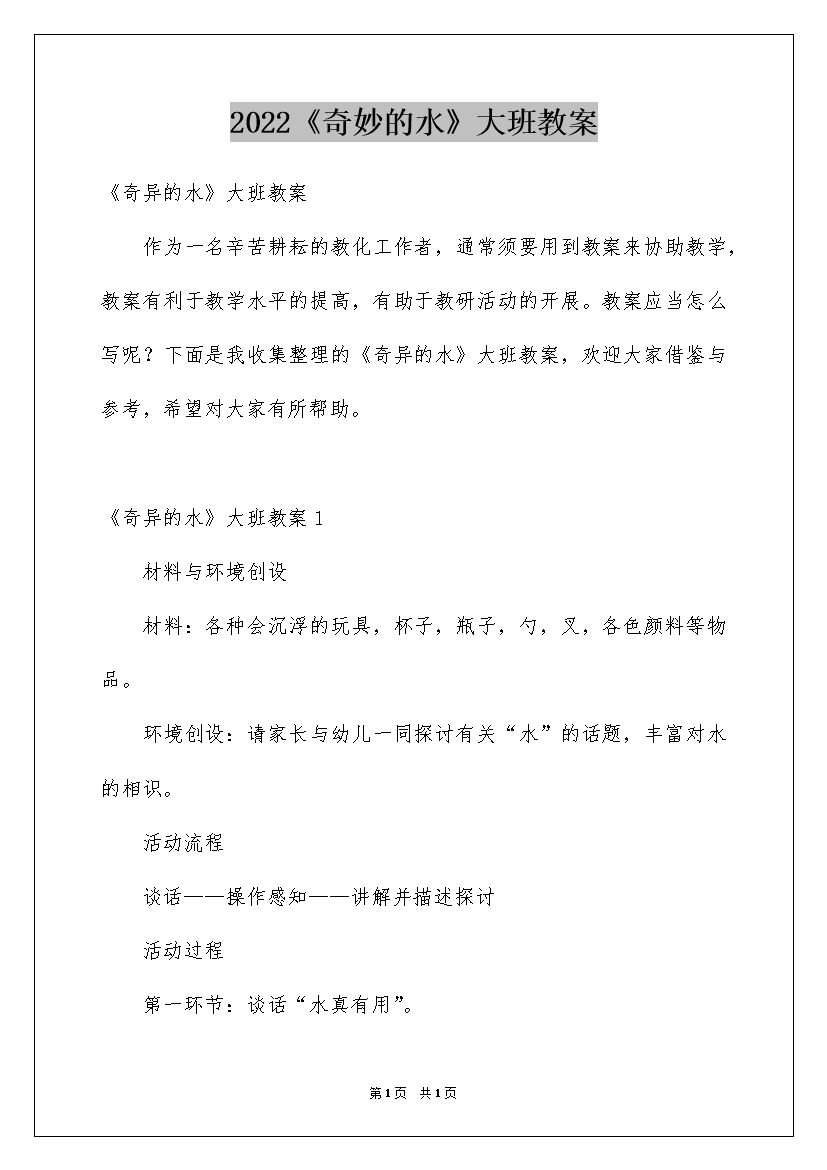 2022《奇妙的水》大班教案

《奇异的水》大班教案

作为一名辛苦耕耘的教化工作者，通常须要用到教案来协助教学，教案有利于教学水平的提高，有助于教研活动的开展。教案应当怎么写呢？下面是我收集整理的《奇异的水》大班教案，欢迎大家借鉴与参考，希望对大家有所帮助。

《奇异的水》大班教案 1

材料与环境创设

材料：各种会沉浮的玩具，杯子，瓶子，勺，叉，各色颜料等物品。

环境创设：请家长与幼儿一同探讨有关“水”的话题，丰富对水的相识。

活动流程

谈话——操作感知——讲解并描述探讨

活动过程

第一环节：谈话“水真有用”。

第1页 共1页